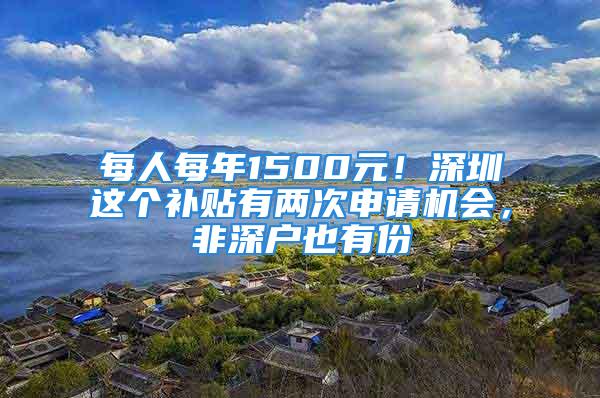 每人每年1500元！深圳这个补贴有两次申请机会，非深户也有份